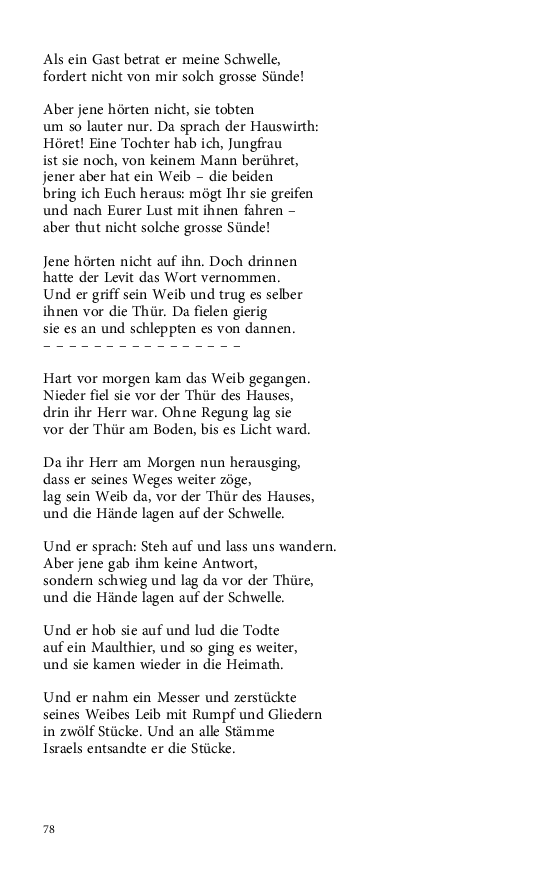 Als ein Gast betrat er meine Schwelle,
fordert nicht von mir solch grosse Sünde!

Aber jene hörten nicht, sie tobten
um so lauter nur. Da sprach der Hauswirth:
Höret! Eine Tochter hab ich, Jungfrau
ist sie noch, von keinem Mann berühret,
jener aber hat ein Weib – die beiden
bring ich Euch heraus: mögt Ihr sie greifen
und nach Eurer Lust mit ihnen fahren –
aber thut nicht solche grosse Sünde!

Jene hörten nicht auf ihn. Doch drinnen
hatte der Levit das Wort vernommen.
Und er griff sein Weib und trug es selber
ihnen vor die Thür. Da fielen gierig
sie es an und schleppten es von dannen.
– – – – – – – – – – – – – – –

Hart vor morgen kam das Weib gegangen.
Nieder fiel sie vor der Thür des Hauses,
drin ihr Herr war. Ohne Regung lag sie
vor der Thür am Boden, bis es Licht ward.

Da ihr Herr am Morgen nun herausging,
dass er seines Weges weiter zöge,
lag sein Weib da, vor der Thür des Hauses,
und die Hände lagen auf der Schwelle.

Und er sprach: Steh auf und lass uns wandern.
Aber jene gab ihm keine Antwort,
sondern schwieg und lag da vor der Thüre,
und die Hände lagen auf der Schwelle.

Und er hob sie auf und lud die Todte
auf ein Maulthier, und so ging es weiter,
und sie kamen wieder in die Heimath.

Und er nahm ein Messer und zerstückte
seines Weibes Leib mit Rumpf und Gliedern
in zwölf Stücke. Und an alle Stämme
Israels entsandte er die Stücke.

78